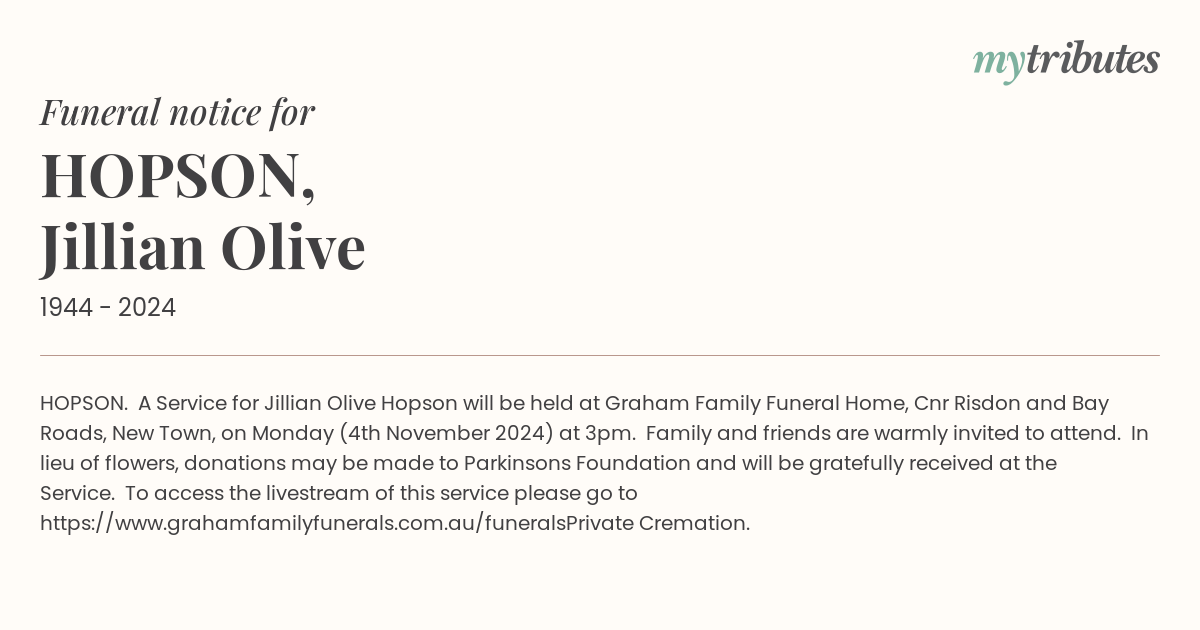 mytributes

Funeral notice for

HOPSON, Jillian Olive

1944 - 2024

HOPSON. A Service for Jillian Olive Hopson will be held at Graham Family Funeral Home, Cnr Risdon and Bay Roads, New Town, on Monday (4th November 2024) at 3pm. Family and friends are warmly invited to attend. In lieu of flowers, donations may be made to Parkinsons Foundation and will be gratefully received at the Service. To access the livestream of this service please go to https://www.grahamfamilyfunerals.com.au/funeralsPrivate Cremation.